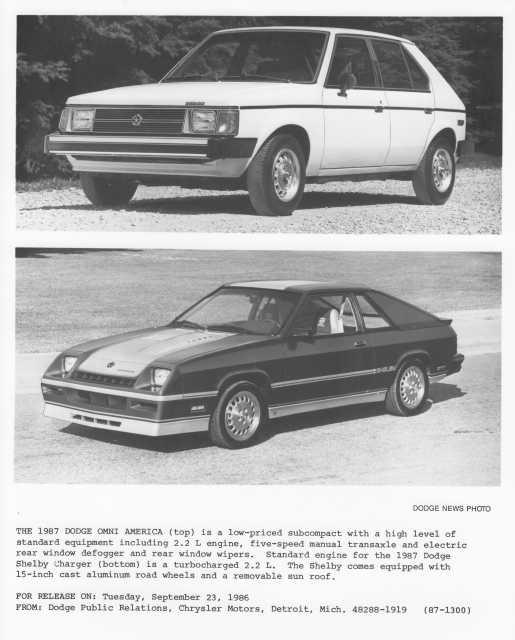 DODGE NEWS PHOTO

THE 1987 DODGE OMNI AMERICA (top) is a low-priced subcompact with a high level of standard equipment including 2.2 L engine, five-speed manual transaxle and electric rear window defogger and rear window wipers. Standard engine for the 1987 Dodge Shelby Charger (bottom) is a turbocharged 2.2 L. The Shelby comes equipped with 15-inch cast aluminum road wheels and a removable sun roof.

FOR RELEASE ON: Tuesday, September 23, 1986
FROM: Dodge Public Relations, Chrysler Motors, Detroit, Mich. 48288-1919 (87-1300)